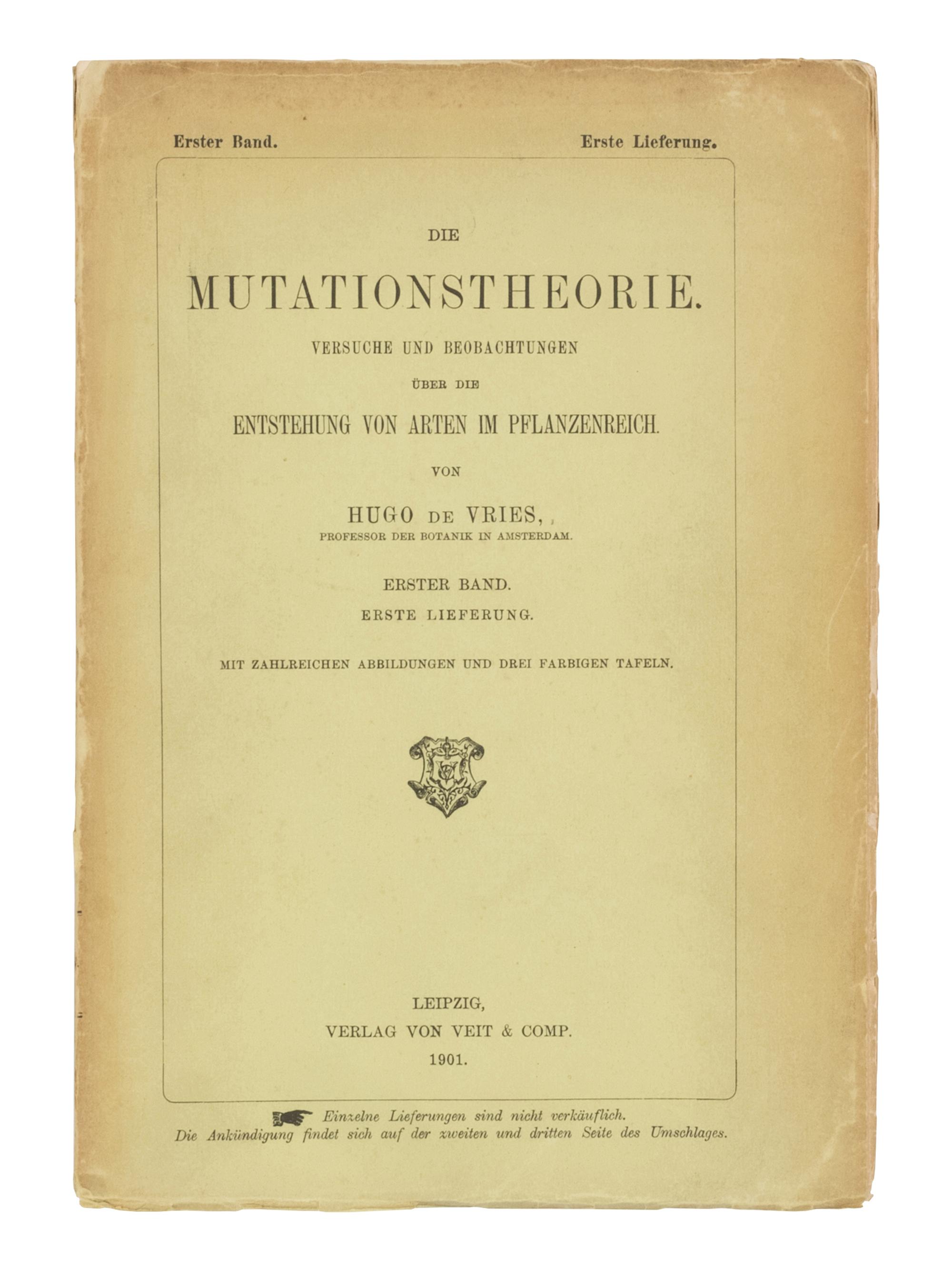 Erster Band. Erste Lieferung.

DIE

MUTATIONSTHEORIE.

VERSUCHE UND BEOBACHTUNGEN

ÜBER DIE

ENTSTEHUNG VON ARTEN IM PFLANZENREICH.

VON

HUGO DE VRIES,

PROFESSOR DER BOTANIK IN AMSTERDAM.

ERSTER BAND.

ERSTE LIEFERUNG.

MIT ZAHLREICHEN ABBILDUNGEN UND DREI FARBIGEN TAFELN.

LEIPZIG,
VERLAG VON VEIT & COMP.
1901.

Einzelne Lieferungen sind nicht verkäuflich.
Die Ankündigung findet sich auf der zweiten und dritten Seite des Umschlages.